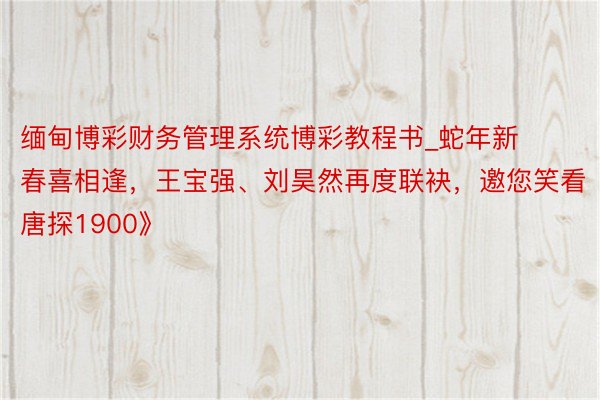 缅甸博彩财务管理系统博彩教程书_蛇年新春喜相逢，王宝强、刘昊然再度联袂，邀您笑看唐探1900》